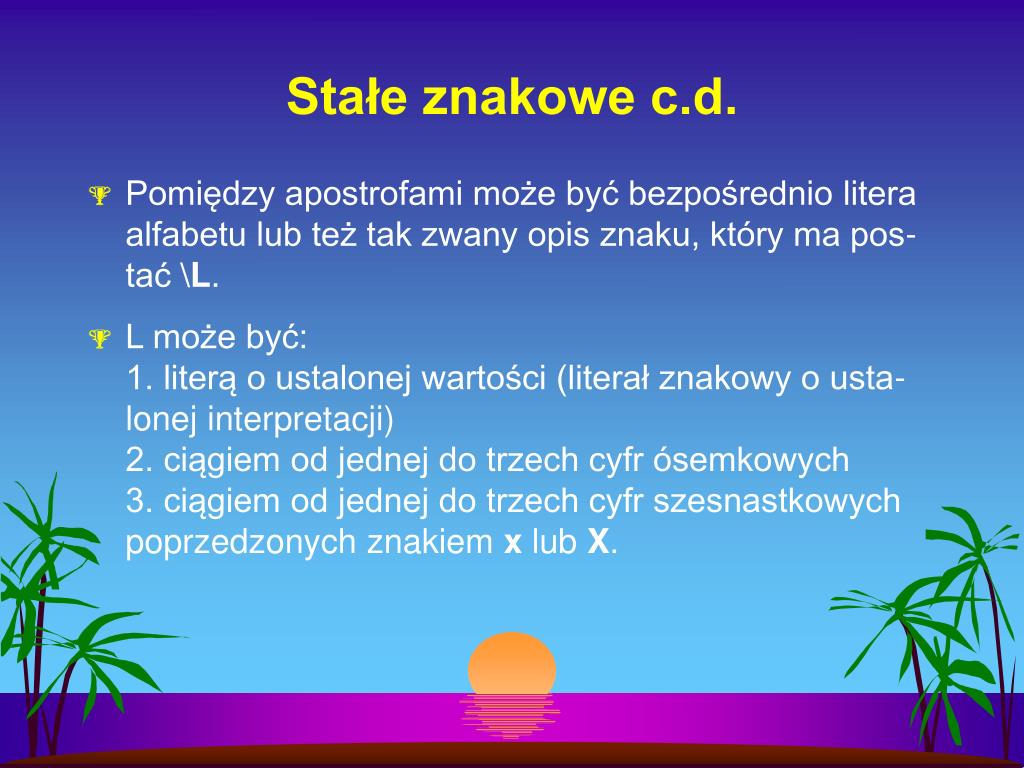 Stałe znakowe c.d.

Pomiędzy apostrofami może być bezpośrednio litera alfabetu lub też tak zwany opis znaku, który ma postać \L.

L może być:
1. literą o ustalonej wartości (literał znakowy o ustalonej interpretacji)
2. ciągiem od jednej do trzech cyfr ósemkowych
3. ciągiem od jednej do trzech cyfr szesnastkowych poprzedzonych znakiem x lub X.